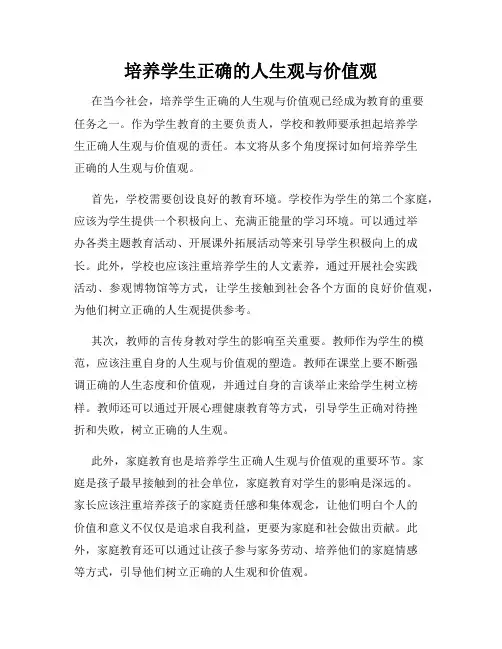 培养学生正确的人生观与价值观

在当今社会，培养学生正确的人生观与价值观已经成为教育的重要任务之一。作为学生教育的主要负责人，学校和教师要承担起培养学生正确人生观与价值观的责任。本文将从多个角度探讨如何培养学生正确的人生观与价值观。

首先，学校需要创设良好的教育环境。学校作为学生的第二个家庭，应该为学生提供一个积极向上、充满正能量的学习环境。可以通过举办各类主题教育活动、开展课外拓展活动等来引导学生积极向上的成长。此外，学校也应该注重培养学生的人文素养，通过开展社会实践活动、参观博物馆等方式，让学生接触到社会各个方面的良好价值观，为他们树立正确的人生观提供参考。

其次，教师的言传身教对学生的影响至关重要。教师作为学生的模范，应该注重自身的人生观与价值观的塑造。教师在课堂上要不断强调正确的人生态度和价值观，并通过自身的言谈举止来给学生树立榜样。教师还可以通过开展心理健康教育等方式，引导学生正确对待挫折和失败，树立正确的人生观。

此外，家庭教育也是培养学生正确人生观与价值观的重要环节。家庭是孩子最早接触到的社会单位，家庭教育对学生的影响是深远的。家长应该注重培养孩子的家庭责任感和集体观念，让他们明白个人的价值和意义不仅仅是追求自我利益，更要为家庭和社会做出贡献。此外，家庭教育还可以通过让孩子参与家务劳动、培养他们的家庭情感等方式，引导他们树立正确的人生观和价值观。